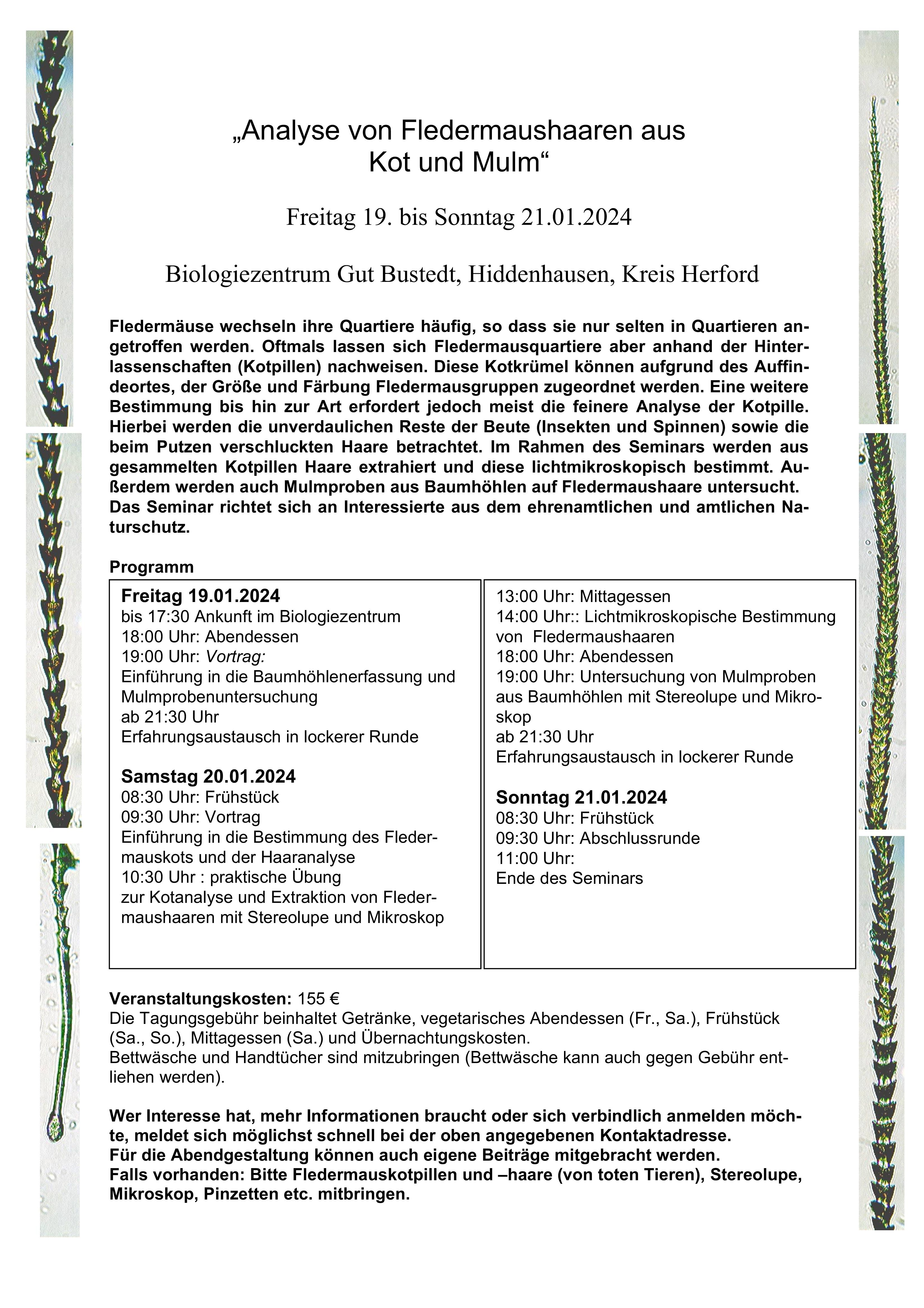 „Analyse von Fledermaushaaren aus Kot und Mulm“

Freitag 19. bis Sonntag 21.01.2024

Biologiezentrum Gut Bustedt, Hiddenhausen, Kreis Herford

Fledermäuse wechseln ihre Quartiere häufig, so dass sie nur selten in Quartieren angetroffen werden. Oftmals lassen sich Fledermausquartiere aber anhand der Hinterlassenschaften (Kotpillen) nachweisen. Diese Kotkrümel können aufgrund des Auffindeortes, der Größe und Färbung Fledermausgruppen zugeordnet werden. Eine weitere Bestimmung bis hin zur Art erfordert jedoch meist die feinere Analyse der Kotpille. Hierbei werden die unverdaulichen Reste der Beute (Insekten und Spinnen) sowie die beim Putzen verschluckten Haare betrachtet. Im Rahmen des Seminars werden aus gesammelten Kotpillen Haare extrahiert und diese lichtmikroskopisch bestimmt. Außerdem werden auch Mulmproben aus Baumhöhlen auf Fledermaushaare untersucht. Das Seminar richtet sich an Interessierte aus dem ehrenamtlichen und amtlichen Naturschutz.

Programm

Freitag 19.01.2024
bis 17:30 Ankunft im Biologiezentrum
18:00 Uhr: Abendessen
19:00 Uhr: Vortrag:
Einführung in die Baumhöhlenerfassung und Mulmprobenuntersuchung
ab 21:30 Uhr
Erfahrungsaustausch in lockerer Runde

Samstag 20.01.2024
08:30 Uhr: Frühstück
09:30 Uhr: Vortrag
Einführung in die Bestimmung des Fledermauskots und der Haaranalyse
10:30 Uhr : praktische Übung
zur Kotanalyse und Extraktion von Fledermaushaaren mit Stereolupe und Mikroskop

13:00 Uhr: Mittagessen
14:00 Uhr:: Lichtmikroskopische Bestimmung von Fledermaushaaren
18:00 Uhr: Abendessen
19:00 Uhr: Untersuchung von Mulmproben aus Baumhöhlen mit Stereolupe und Mikroskop
ab 21:30 Uhr
Erfahrungsaustausch in lockerer Runde

Sonntag 21.01.2024
08:30 Uhr: Frühstück
09:30 Uhr: Abschlussrunde
11:00 Uhr:
Ende des Seminars

Veranstaltungskosten: 155 €
Die Tagungsgebühr beinhaltet Getränke, vegetarisches Abendessen (Fr., Sa.), Frühstück (Sa., So.), Mittagessen (Sa.) und Übernachtungskosten.
Bettwäsche und Handtücher sind mitzubringen (Bettwäsche kann auch gegen Gebühr entliehen werden).

Wer Interesse hat, mehr Informationen braucht oder sich verbindlich anmelden möchte, meldet sich möglichst schnell bei der oben angegebenen Kontaktadresse.
Für die Abendgestaltung können auch eigene Beiträge mitgebracht werden.
Falls vorhanden: Bitte Fledermauskotpillen und –haare (von toten Tieren), Stereolupe, Mikroskop, Pinzetten etc. mitbringen.